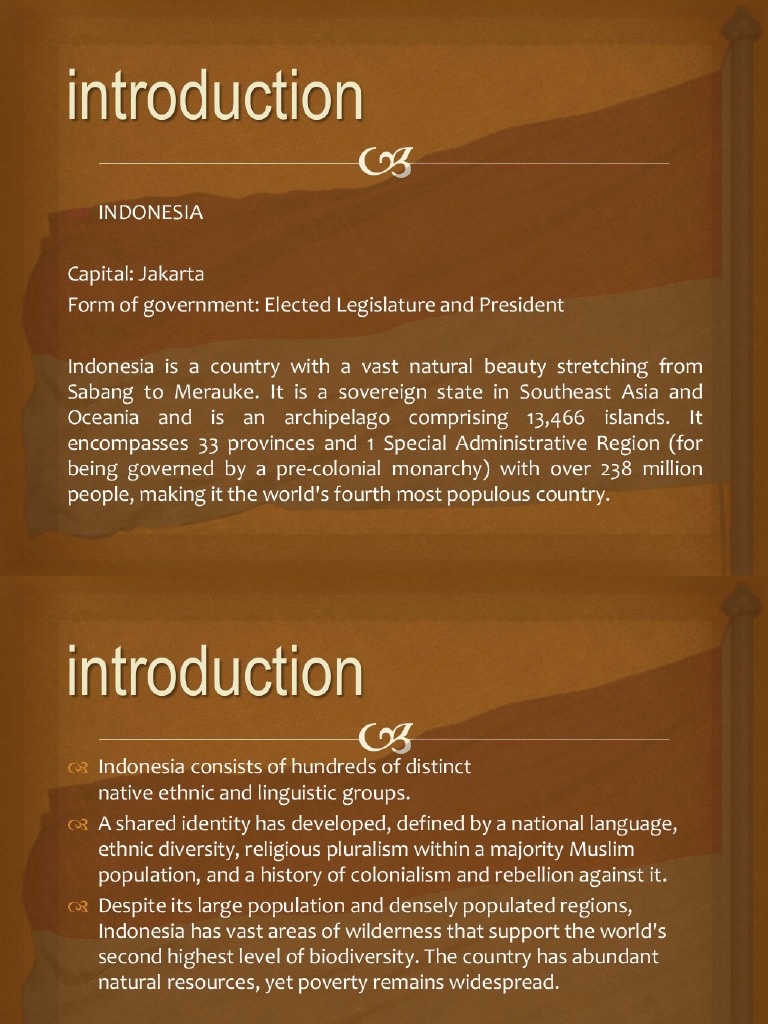 introduction

INDONESIA

Capital: Jakarta
Form of government: Elected Legislature and President

Indonesia is a country with a vast natural beauty stretching from Sabang to Merauke. It is a sovereign state in Southeast Asia and Oceania and is an archipelago comprising 13,466 islands. It encompasses 33 provinces and 1 Special Administrative Region (for being governed by a pre-colonial monarchy) with over 238 million people, making it the world's fourth most populous country.

introduction

Indonesia consists of hundreds of distinct native ethnic and linguistic groups.

A shared identity has developed, defined by a national language, ethnic diversity, religious pluralism within a majority Muslim population, and a history of colonialism and rebellion against it.

Despite its large population and densely populated regions, Indonesia has vast areas of wilderness that support the world's second highest level of biodiversity. The country has abundant natural resources, yet poverty remains widespread.